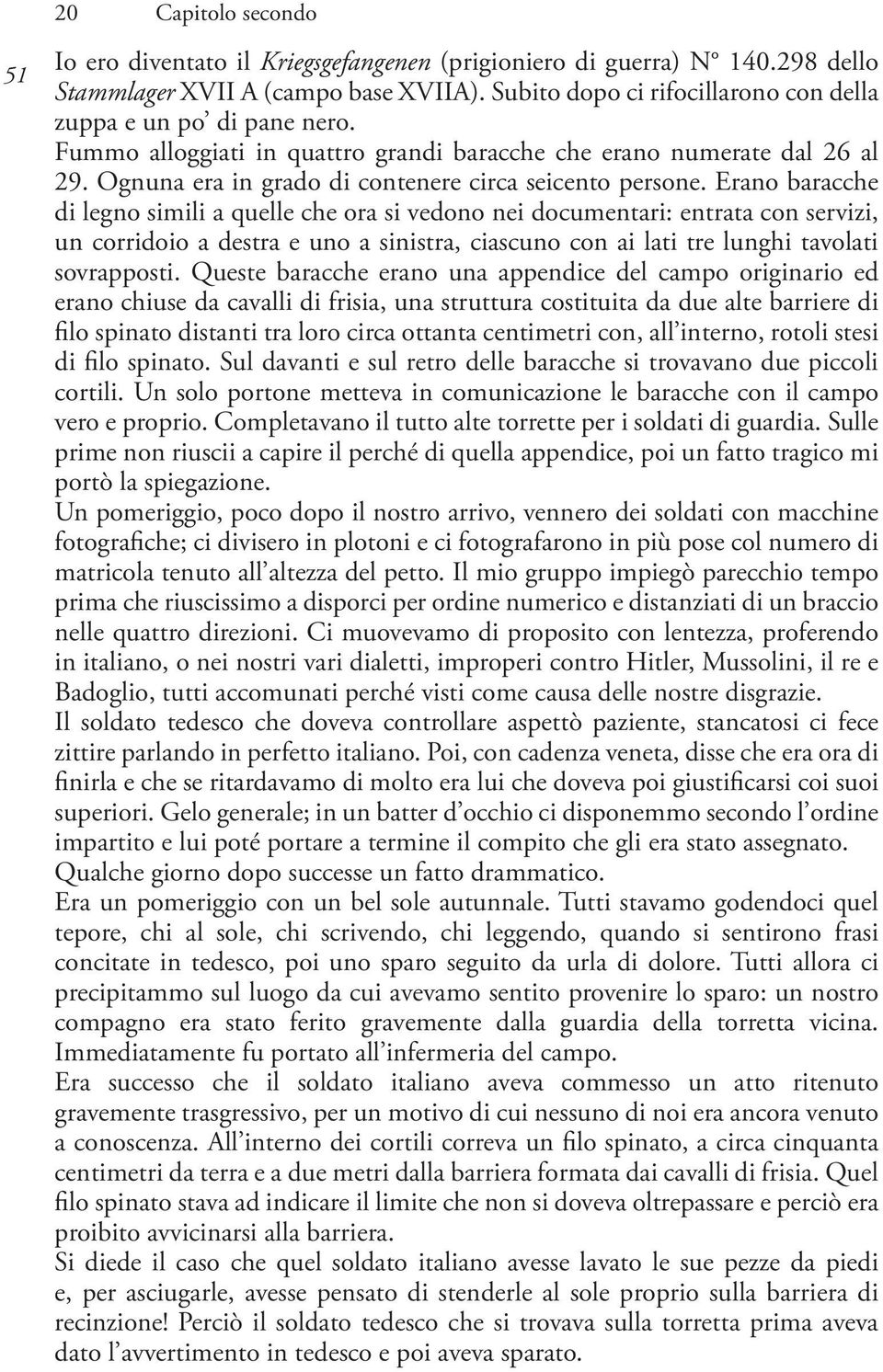 20 Capitolo secondo

51

Io ero diventato il Kriegsgefangenen (prigioniero di guerra) N° 140.298 dello Stammlager XVII A (campo base XVIIA). Subito dopo ci rifocillarono con della zuppa e un po' di pane nero.
Fummo alloggiati in quattro grandi baracche che erano numerate dal 26 al 29. Ognuna era in grado di contenere circa seicento persone. Erano baracche di legno simili a quelle che ora si vedono nei documentari: entrata con servizi, un corridoio a destra e uno a sinistra, ciascuno con ai lati tre lunghi tavolati sovrapposti. Queste baracche erano una appendice del campo originario ed erano chiuse da cavalli di frisia, una struttura costituita da due alte barriere di filo spinato distanti tra loro circa ottanta centimetri con, all'interno, rotoli stesi di filo spinato. Sul davanti e sul retro delle baracche si trovavano due piccoli cortili. Un solo portone metteva in comunicazione le baracche con il campo vero e proprio. Completavano il tutto alte torrette per i soldati di guardia. Sulle prime non riuscii a capire il perché di quella appendice, poi un fatto tragico mi portò la spiegazione.
Un pomeriggio, poco dopo il nostro arrivo, vennero dei soldati con macchine fotografiche; ci divisero in plotoni e ci fotografarono in più pose col numero di matricola tenuto all'altezza del petto. Il mio gruppo impiegò parecchio tempo prima che riuscissimo a disporci per ordine numerico e distanziati di un braccio nelle quattro direzioni. Ci muovevamo di proposito con lentezza, proferendo in italiano, o nei nostri vari dialetti, improperi contro Hitler, Mussolini, il re e Badoglio, tutti accomunati perché visti come causa delle nostre disgrazie.
Il soldato tedesco che doveva controllare aspettò paziente, stancatosi ci fece zittire parlando in perfetto italiano. Poi, con cadenza veneta, disse che era ora di finirla e che se ritardavamo di molto era lui che doveva poi giustificarsi coi suoi superiori. Gelo generale; in un batter d'occhio ci disponemmo secondo l'ordine impartito e lui poté portare a termine il compito che gli era stato assegnato.
Qualche giorno dopo successe un fatto drammatico.
Era un pomeriggio con un bel sole autunnale. Tutti stavamo godendoci quel tepore, chi al sole, chi scrivendo, chi leggendo, quando si sentirono frasi concitate in tedesco, poi uno sparo seguito da urla di dolore. Tutti allora ci precipitammo sul luogo da cui avevamo sentito provenire lo sparo: un nostro compagno era stato ferito gravemente dalla guardia della torretta vicina. Immediatamente fu portato all'infermeria del campo.
Era successo che il soldato italiano aveva commesso un atto ritenuto gravemente trasgressivo, per un motivo di cui nessuno di noi era ancora venuto a conoscenza. All'interno dei cortili correva un filo spinato, a circa cinquanta centimetri da terra e a due metri dalla barriera formata dai cavalli di frisia. Quel filo spinato stava ad indicare il limite che non si doveva oltrepassare e perciò era proibito avvicinarsi alla barriera.
Si diede il caso che quel soldato italiano avesse lavato le sue pezze da piedi e, per asciugarle, avesse pensato di stenderle al sole proprio sulla barriera di recinzione! Perciò il soldato tedesco che si trovava sulla torretta prima aveva dato l'avvertimento in tedesco e poi aveva sparato.